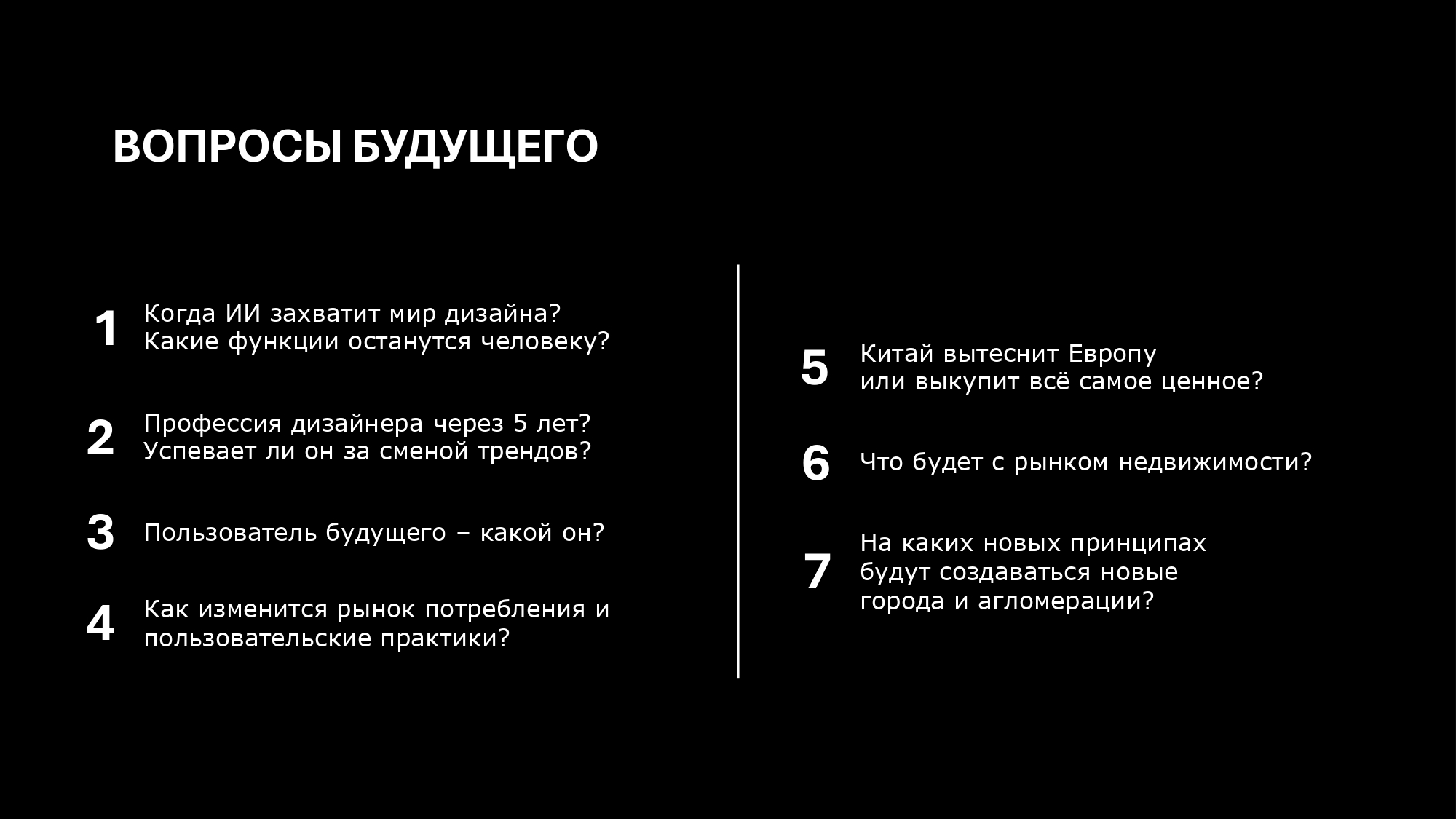 ВОПРОСЫ БУДУЩЕГО

1 Когда ИИ захватит мир дизайна?
Какие функции останутся человеку?

2 Профессия дизайнера через 5 лет?
Успевает ли он за сменой трендов?

3 Пользователь будущего – какой он?

4 Как изменится рынок потребления и
пользовательские практики?

5 Китай вытеснит Европу
или выкупит всё самое ценное?

6 Что будет с рынком недвижимости?

7 На каких новых принципах
будут создаваться новые
города и агломерации?